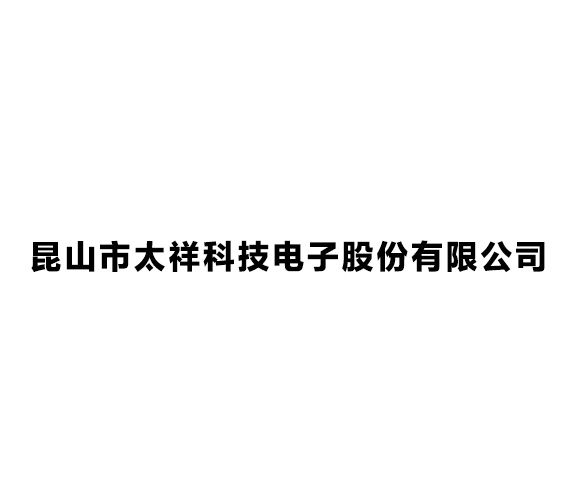 昆山市太祥科技电子股份有限公司